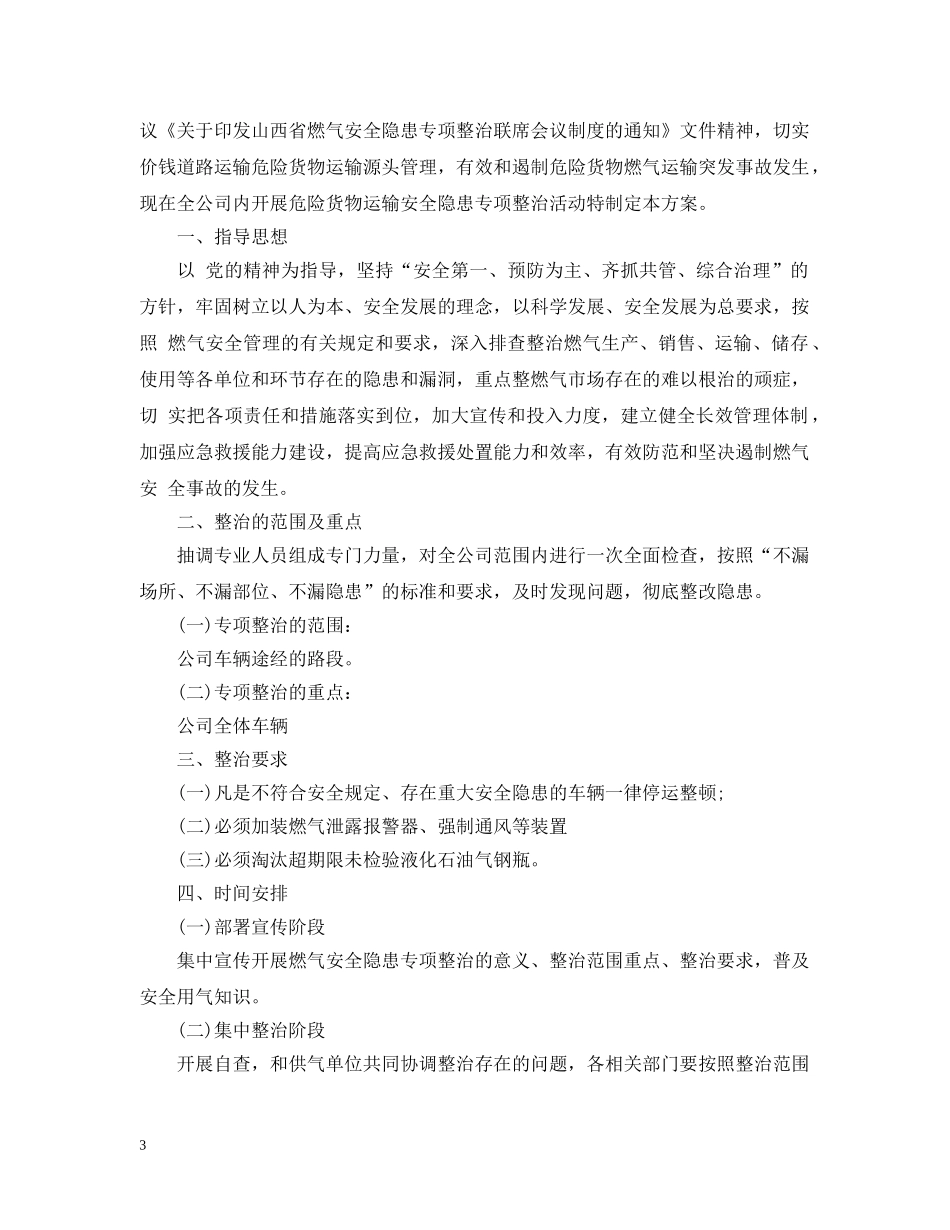 议《关于印发山西省燃气安全隐患专项整治联席会议制度的通知》文件精神，切实价钱道路运输危险货物运输源头管理，有效和遏制危险货物燃气运输突发事故发生，现在全公司内开展危险货物运输安全隐患专项整治活动特制定本方案。

一、指导思想

以 党的精神为指导，坚持“安全第一、预防为主、齐抓共管、综合治理”的方针，牢固树立以人为本、安全发展的理念，以科学发展、安全发展为总要求，按照 燃气安全管理的有关规定和要求，深入排查整治燃气生产、销售、运输、储存、使用等各单位和环节存在的隐患和漏洞，重点整燃气市场存在的难以根治的顽症，切 实把各项责任和措施落实到位，加大宣传和投入力度，建立健全长效管理体制，加强应急救援能力建设，提高应急救援处置能力和效率，有效防范和坚决遏制燃气安 全事故的发生。

二、整治的范围及重点

抽调专业人员组成专门力量，对全公司范围内进行一次全面检查，按照“不漏场所、不漏部位、不漏隐患”的标准和要求，及时发现问题，彻底整改隐患。

(一)专项整治的范围:

公司车辆途经的路段。

(二)专项整治的重点:

公司全体车辆

三、整治要求

(一)凡是不符合安全规定、存在重大安全隐患的车辆一律停运整顿;

(二)必须加装燃气泄露报警器、强制通风等装置

(三)必须淘汰超期限未检验液化石油气钢瓶。

四、时间安排

(一)部署宣传阶段

集中宣传开展燃气安全隐患专项整治的意义、整治范围重点、整治要求，普及安全用气知识。

(二)集中整治阶段

开展自查，和供气单位共同协调整治存在的问题，各相关部门要按照整治范围

3